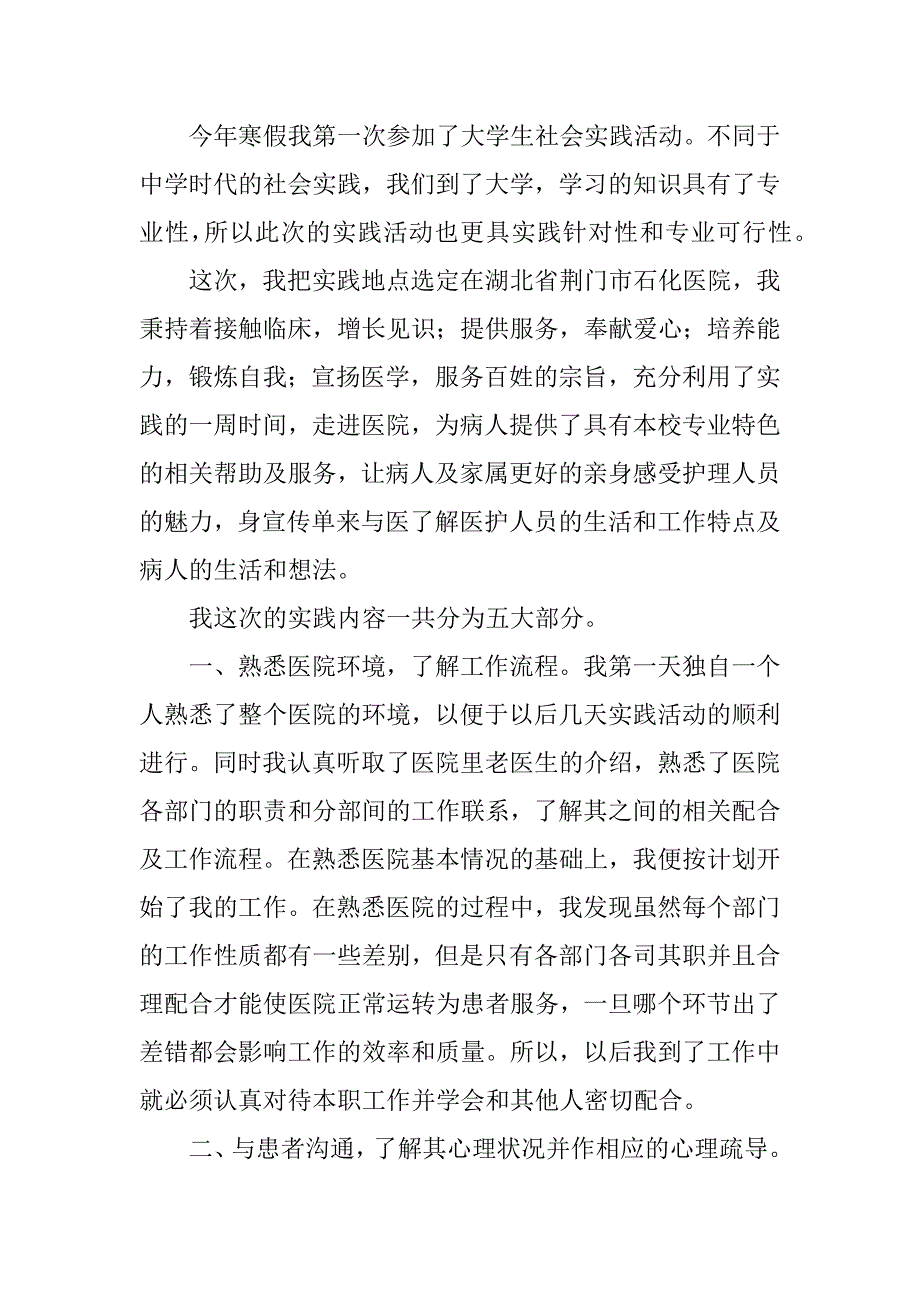 今年寒假我第一次参加了大学生社会实践活动。不同于中学时代的社会实践，我们到了大学，学习的知识具有了专业性，所以此次的实践活动也更具实践针对性和专业可行性。

这次，我把实践地点选定在湖北省荆门市石化医院，我秉持着接触临床，增长见识；提供服务，奉献爱心；培养能力，锻炼自我；宣扬医学，服务百姓的宗旨，充分利用了实践的一周时间，走进医院，为病人提供了具有本校专业特色的相关帮助及服务，让病人及家属更好的亲身感受护理人员的魅力，身宣传单来与医了解医护人员的生活和工作特点及病人的生活和想法。

我这次的实践内容一共分为五大部分。

一、熟悉医院环境，了解工作流程。我第一天独自一个人熟悉了整个医院的环境，以便于以后几天实践活动的顺利进行。同时我认真听取了医院里老医生的介绍，熟悉了医院各部门的职责和分部间的工作联系，了解其之间的相关配合及工作流程。在熟悉医院基本情况的基础上，我便按计划开始了我的工作。在熟悉医院的过程中，我发现虽然每个部门的工作性质都有一些差别，但是只有各部门各司其职并且合理配合才能使医院正常运转为患者服务，一旦哪个环节出了差错都会影响工作的效率和质量。所以，以后我到了工作中就必须认真对待本职工作并学会和其他人密切配合。

二、与患者沟通，了解其心理状况并作相应的心理疏导。